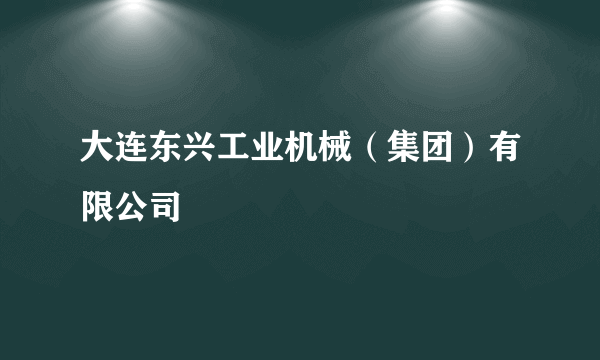 大连东兴工业机械（集团）有限公司